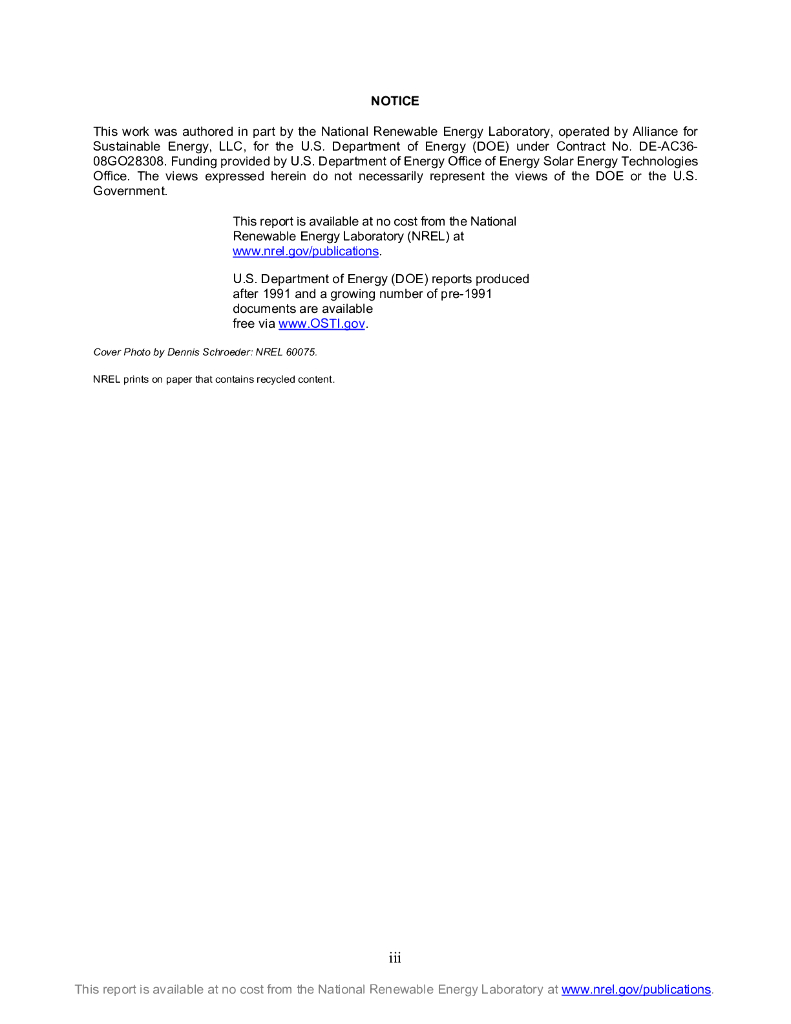 NOTICE

This work was authored in part by the National Renewable Energy Laboratory, operated by Alliance for Sustainable Energy, LLC, for the U.S. Department of Energy (DOE) under Contract No. DE-AC36-08GO28308. Funding provided by U.S. Department of Energy Office of Energy Solar Energy Technologies Office. The views expressed herein do not necessarily represent the views of the DOE or the U.S. Government.

This report is available at no cost from the National Renewable Energy Laboratory (NREL) at www.nrel.gov/publications.

U.S. Department of Energy (DOE) reports produced after 1991 and a growing number of pre-1991 documents are available free via www.OSTI.gov.

Cover Photo by Dennis Schroeder: NREL 60075.

NREL prints on paper that contains recycled content.

iii

This report is available at no cost from the National Renewable Energy Laboratory at www.nrel.gov/publications.